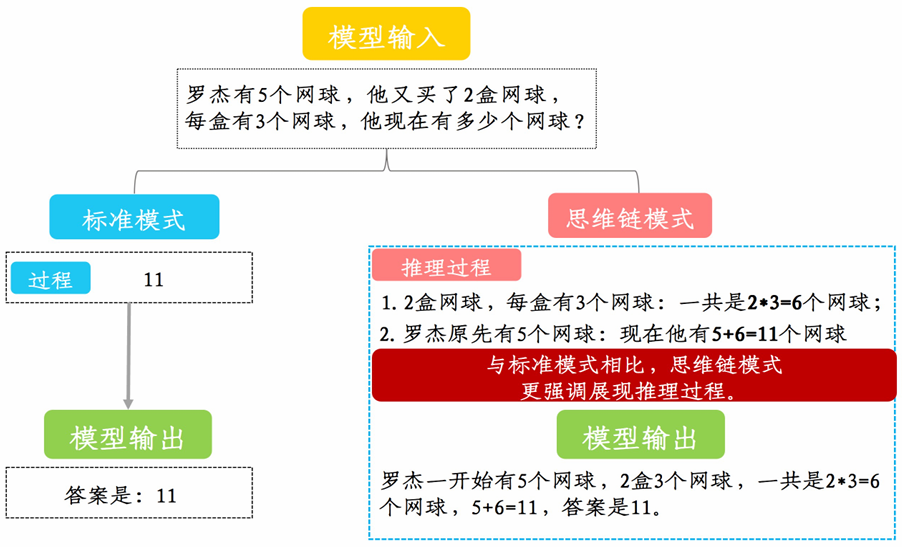 模型输入

罗杰有5个网球，他又买了2盒网球，每盒有3个网球，他现在有多少个网球？

标准模式

过程 11

模型输出

答案是：11

思维链模式

推理过程

1. 2盒网球，每盒有3个网球：一共是2*3=6个网球；

2. 罗杰原先有5个网球：现在他有5+6=11个网球

与标准模式相比，思维链模式更强调展现推理过程。

模型输出

罗杰一开始有5个网球，2盒3个网球，一共是2*3=6个网球，5+6=11，答案是11。